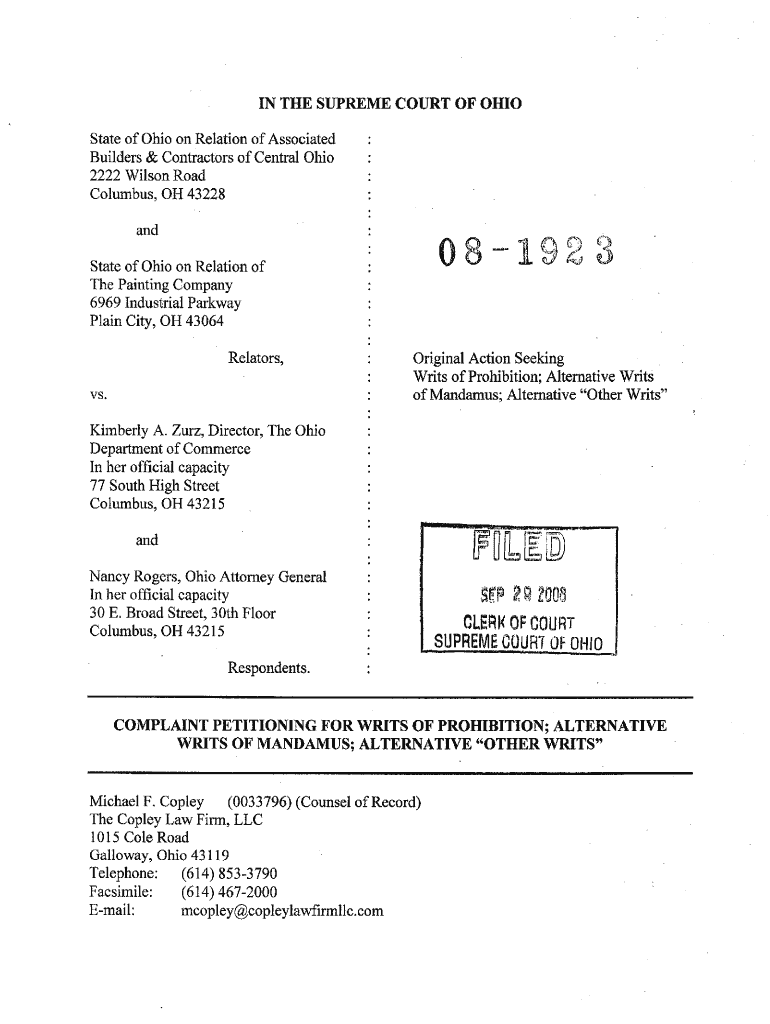 IN THE SUPREME COURT OF OHIO

State of Ohio on Relation of Associated Builders & Contractors of Central Ohio
2222 Wilson Road
Columbus, OH 43228

and

State of Ohio on Relation of
The Painting Company
6969 Industrial Parkway
Plain City, OH 43064

Relators,

vs.

Kimberly A. Zurz, Director, The Ohio Department of Commerce
In her official capacity
77 South High Street
Columbus, OH 43215

and

Nancy Rogers, Ohio Attorney General
In her official capacity
30 E. Broad Street, 30th Floor
Columbus, OH 43215

Respondents.

08-1923

Original Action Seeking Writs of Prohibition; Alternative Writs of Mandamus; Alternative "Other Writs"

FILED
SEP 29 2008
CLERK OF COURT
SUPREME COURT OF OHIO

COMPLAINT PETITIONING FOR WRITS OF PROHIBITION; ALTERNATIVE WRITS OF MANDAMUS; ALTERNATIVE "OTHER WRITS"

Michael F. Copley (0033796) (Counsel of Record)
The Copley Law Firm, LLC
1015 Cole Road
Galloway, Ohio 43119
Telephone: (614) 853-3790
Facsimile: (614) 467-2000
E-mail: mcopley@copleylawfirmllc.com